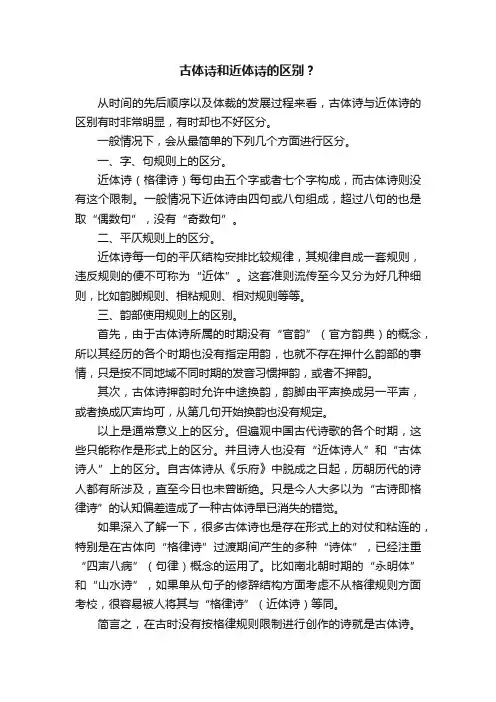 古体诗和近体诗的区别？

从时间的先后顺序以及体裁的发展过程来看，古体诗与近体诗的区别有时非常明显，有时却也不好区分。

一般情况下，会从最简单的下列几个方面进行区分。

一、字、句规则上的区分。

近体诗（格律诗）每句由五个字或者七个字构成，而古体诗则没有这个限制。一般情况下近体诗由四句或八句组成，超过八句的也是取“偶数句”，没有“奇数句”。

二、平仄规则上的区分。

近体诗每一句的平仄结构安排比较规律，其规律自成一套规则，违反规则的便不可称为“近体”。这套准则流传至今又分为好几种细则，比如韵脚规则、相粘规则、相对规则等等。

三、韵部使用规则上的区别。

首先，由于古体诗所属的时期没有“官韵”（官方韵典）的概念，所以其经历的各个时期也没有指定用韵，也就不存在押什么韵部的事情，只是按不同地域不同时期的发音习惯押韵，或者不押韵。

其次，古体诗押韵时允许中途换韵，韵脚由平声换成另一平声，或者换成仄声均可，从第几句开始换韵也没有规定。

以上是通常意义上的区分。但遍观中国古代诗歌的各个时期，这些只能称作是形式上的区分。并且诗人也没有“近体诗人”和“古体诗人”上的区分。自古体诗从《乐府》中脱成之日起，历朝历代的诗人都有所涉及，直至今日也未曾断绝。只是今人大多以为“古诗即格律诗”的认知偏差造成了一种古体诗早已消失的错觉。

如果深入了解一下，很多古体诗也是存在形式上的对仗和粘连的，特别是在古体向“格律诗”过渡期间产生的多种“诗体”，已经注重“四声八病”（句律）概念的运用了。比如南北朝时期的“永明体”和“山水诗”，如果单从句子的修辞结构方面考虑不从格律规则方面考校，很容易被人将其与“格律诗”（近体诗）等同。

简言之，在古时没有按格律规则限制进行创作的诗就是古体诗。